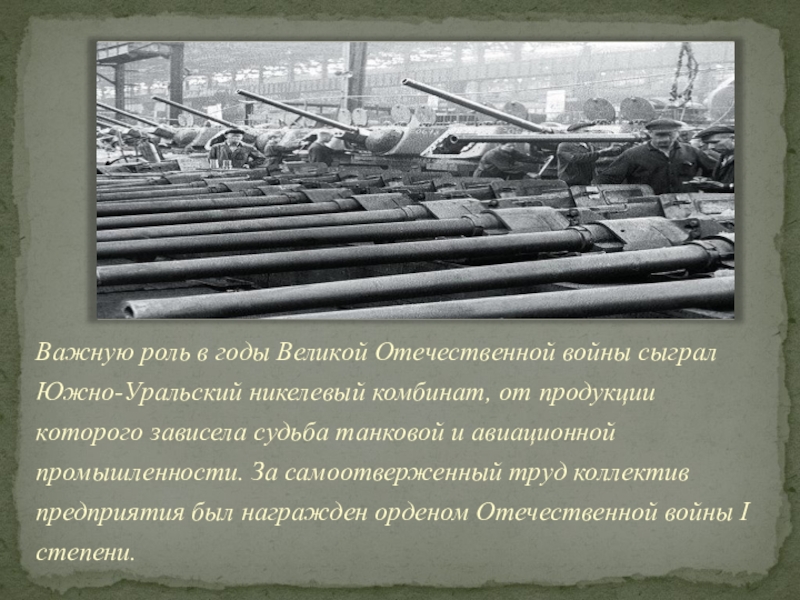 Важную роль в годы Великой Отечественной войны сыграл Южно-Уральский никелевый комбинат, от продукции которого зависела судьба танковой и авиационной промышленности. За самоотверженный труд коллектив предприятия был награжден орденом Отечественной войны I степени.